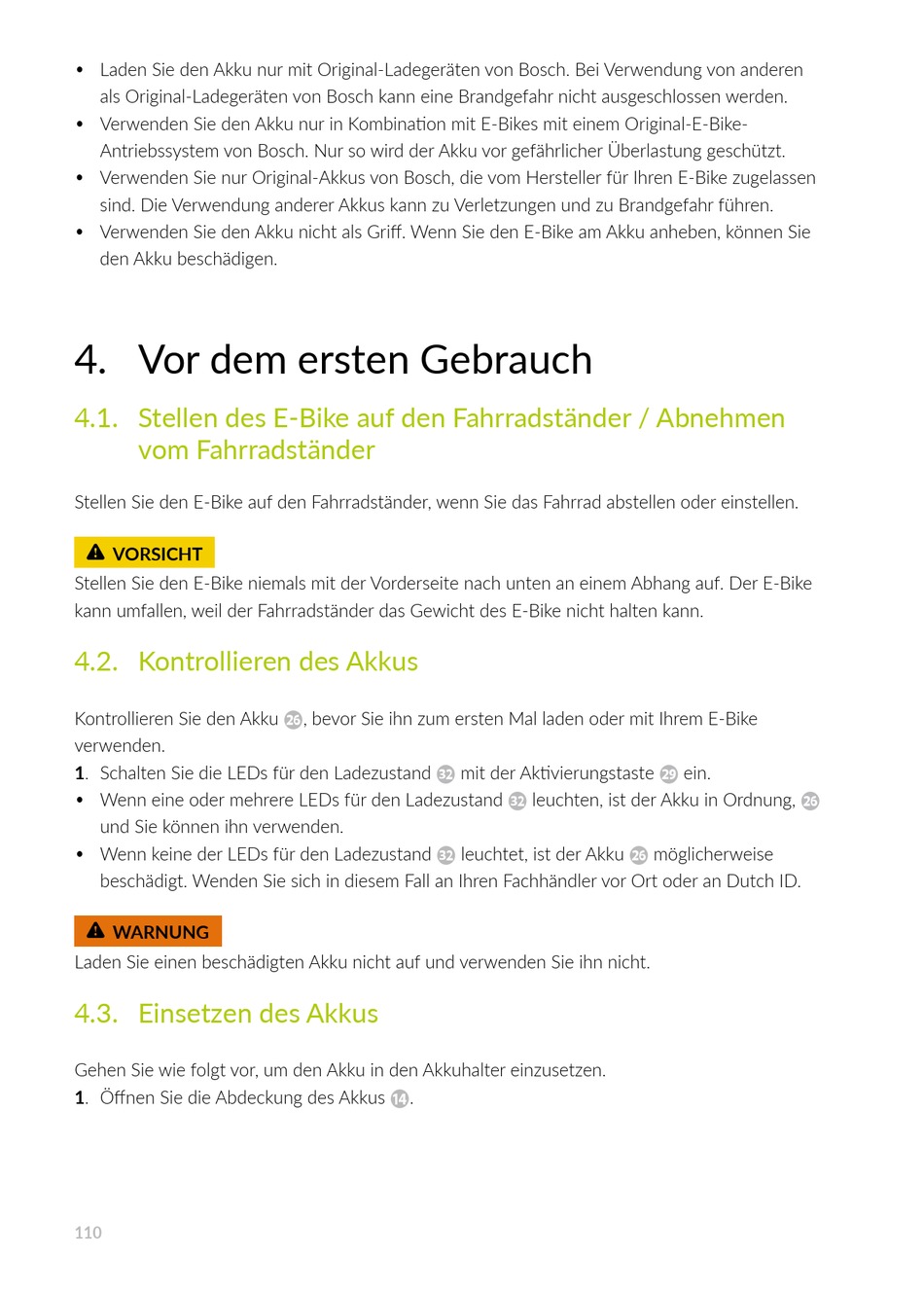 • Laden Sie den Akku nur mit Original-Ladegeräten von Bosch. Bei Verwendung von anderen als Original-Ladegeräten von Bosch kann eine Brandgefahr nicht ausgeschlossen werden.
• Verwenden Sie den Akku nur in Kombination mit E-Bikes mit einem Original-E-Bike-Antriebssystem von Bosch. Nur so wird der Akku vor gefährlicher Überlastung geschützt.
• Verwenden Sie nur Original-Akkus von Bosch, die vom Hersteller für Ihren E-Bike zugelassen sind. Die Verwendung anderer Akkus kann zu Verletzungen und zu Brandgefahr führen.
• Verwenden Sie den Akku nicht als Griff. Wenn Sie den E-Bike am Akku anheben, können Sie den Akku beschädigen.

4. Vor dem ersten Gebrauch

4.1. Stellen des E-Bike auf den Fahrradständer / Abnehmen vom Fahrradständer

Stellen Sie den E-Bike auf den Fahrradständer, wenn Sie das Fahrrad abstellen oder einstellen.

VORSICHT
Stellen Sie den E-Bike niemals mit der Vorderseite nach unten an einem Abhang auf. Der E-Bike kann umfallen, weil der Fahrradständer das Gewicht des E-Bike nicht halten kann.

4.2. Kontrollieren des Akkus

Kontrollieren Sie den Akku 26, bevor Sie ihn zum ersten Mal laden oder mit Ihrem E-Bike verwenden.
1. Schalten Sie die LEDs für den Ladezustand 32 mit der Aktivierungstaste 29 ein.
• Wenn eine oder mehrere LEDs für den Ladezustand 32 leuchten, ist der Akku in Ordnung, 26 und Sie können ihn verwenden.
• Wenn keine der LEDs für den Ladezustand 32 leuchtet, ist der Akku 26 möglicherweise beschädigt. Wenden Sie sich in diesem Fall an Ihren Fachhändler vor Ort oder an Dutch ID.

WARNUNG
Laden Sie einen beschädigten Akku nicht auf und verwenden Sie ihn nicht.

4.3. Einsetzen des Akkus

Gehen Sie wie folgt vor, um den Akku in den Akkuhalter einzusetzen.
1. Öffnen Sie die Abdeckung des Akkus 14.

110